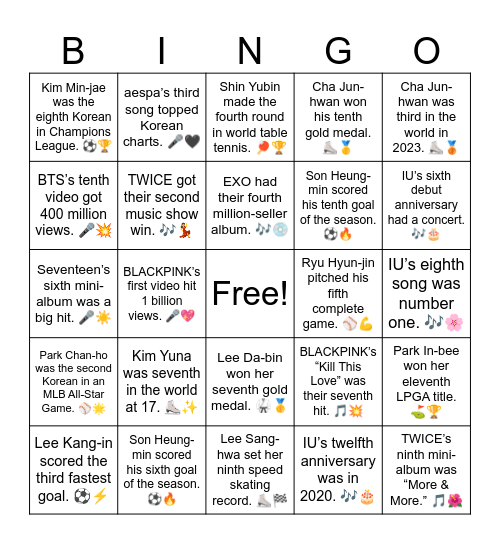 | B | I | N | G | O |
|---|---|---|---|---|
| Kim Min-jae was the eighth Korean in Champions League. ⚽🏆 | aespa's third song topped Korean charts. 🎤🖤 | Shin Yubin made the fourth round in world table tennis. 🏓🏆 | Cha Jun-hwan won his tenth gold medal. ⛸️🥇 | Cha Jun-hwan was third in the world in 2023. ⛸️🥉 |
| BTS's tenth video got 400 million views. 🎤💥 | TWICE got their second music show win. 🎶💃 | EXO had their fourth million-seller album. 🎶💿 | Son Heung-min scored his tenth goal of the season. ⚽🔥 | IU's sixth debut anniversary had a concert. 🎶🎂 |
| Seventeen's sixth mini-album was a big hit. 🎤☀️ | BLACKPINK's first video hit 1 billion views. 🎤💖 | Free! | Ryu Hyun-jin pitched his fifth complete game. ⚾💪 | IU's eighth song was number one. 🎶🌸 |
| Park Chan-ho was the second Korean in an MLB All-Star Game. ⚾🌟 | Kim Yuna was seventh in the world at 17. ⛸️✨ | Lee Da-bin won her seventh gold medal. 🥋🥇 | BLACKPINK's "Kill This Love" was their seventh hit. 🎵💥 | Park In-bee won her eleventh LPGA title. ⛳🏆 |
| Lee Kang-in scored the third fastest goal. ⚽⚡ | Son Heung-min scored his sixth goal of the season. ⚽🔥 | Lee Sang-hwa set her ninth speed skating record. ⛸️🏁 | IU's twelfth anniversary was in 2020. 🎶🎂 | TWICE's ninth mini-album was "More & More." 🎵🌺 |